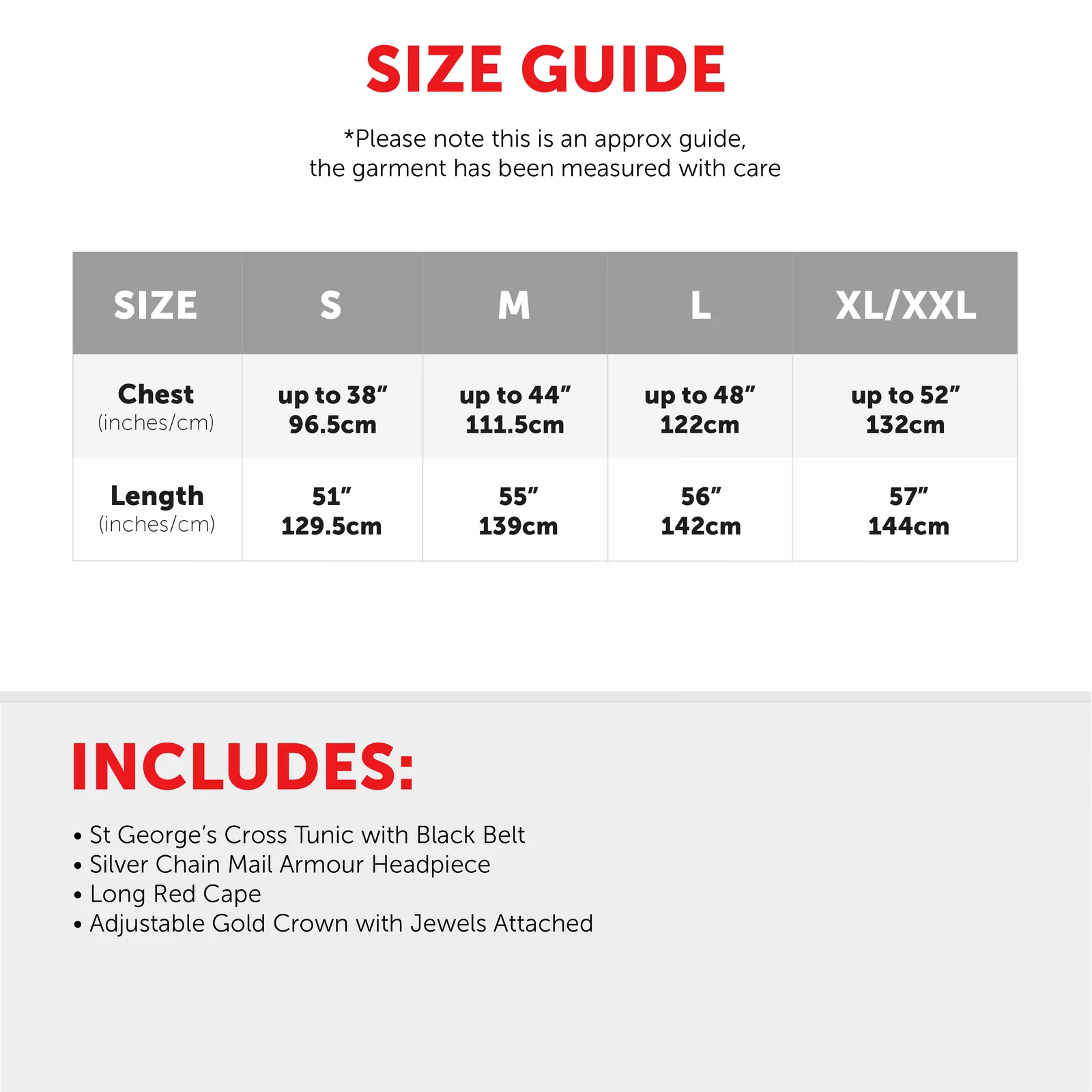 SIZE GUIDE

*Please note this is an approx guide, the garment has been measured with care

| SIZE | S | M | L | XL/XXL |
|---|---|---|---|---|
| Chest (inches/cm) | up to 38” 96.5cm | up to 44” 111.5cm | up to 48” 122cm | up to 52” 132cm |
| Length (inches/cm) | 51” 129.5cm | 55” 139cm | 56” 142cm | 57” 144cm |

INCLUDES:

• St George’s Cross Tunic with Black Belt
• Silver Chain Mail Armour Headpiece
• Long Red Cape
• Adjustable Gold Crown with Jewels Attached